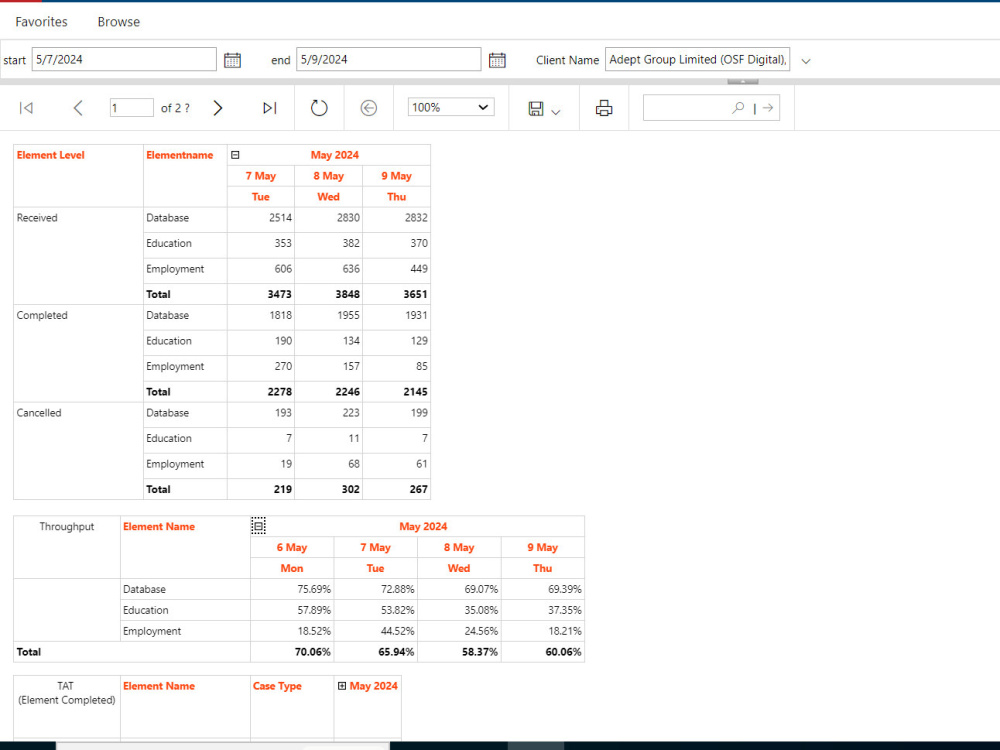 Favorites Browse

start 5/7/2024 end 5/9/2024 Client Name Adept Group Limited (OSF Digital),

1 of 2 ? 100%

| Element Level | Elementname | May 2024 | | |
|---|---|---|---|---|
| | | 7 May | 8 May | 9 May |
| | | Tue | Wed | Thu |
| Received | Database | 2514 | 2830 | 2832 |
| | Education | 353 | 382 | 370 |
| | Employment | 606 | 636 | 449 |
| | Total | 3473 | 3848 | 3651 |
| Completed | Database | 1818 | 1955 | 1931 |
| | Education | 190 | 134 | 129 |
| | Employment | 270 | 157 | 85 |
| | Total | 2278 | 2246 | 2145 |
| Cancelled | Database | 193 | 223 | 199 |
| | Education | 7 | 11 | 7 |
| | Employment | 19 | 68 | 61 |
| | Total | 219 | 302 | 267 |

| Throughput | Element Name | May 2024 | | | |
|---|---|---|---|---|---|
| | | 6 May | 7 May | 8 May | 9 May |
| | | Mon | Tue | Wed | Thu |
| | Database | 75.69% | 72.88% | 69.07% | 69.39% |
| | Education | 57.89% | 53.82% | 35.08% | 37.35% |
| | Employment | 18.52% | 44.52% | 24.56% | 18.21% |
| Total | | 70.06% | 65.94% | 58.37% | 60.06% |

| TAT (Element Completed) | Element Name | Case Type | May 2024 |
|---|---|---|---|